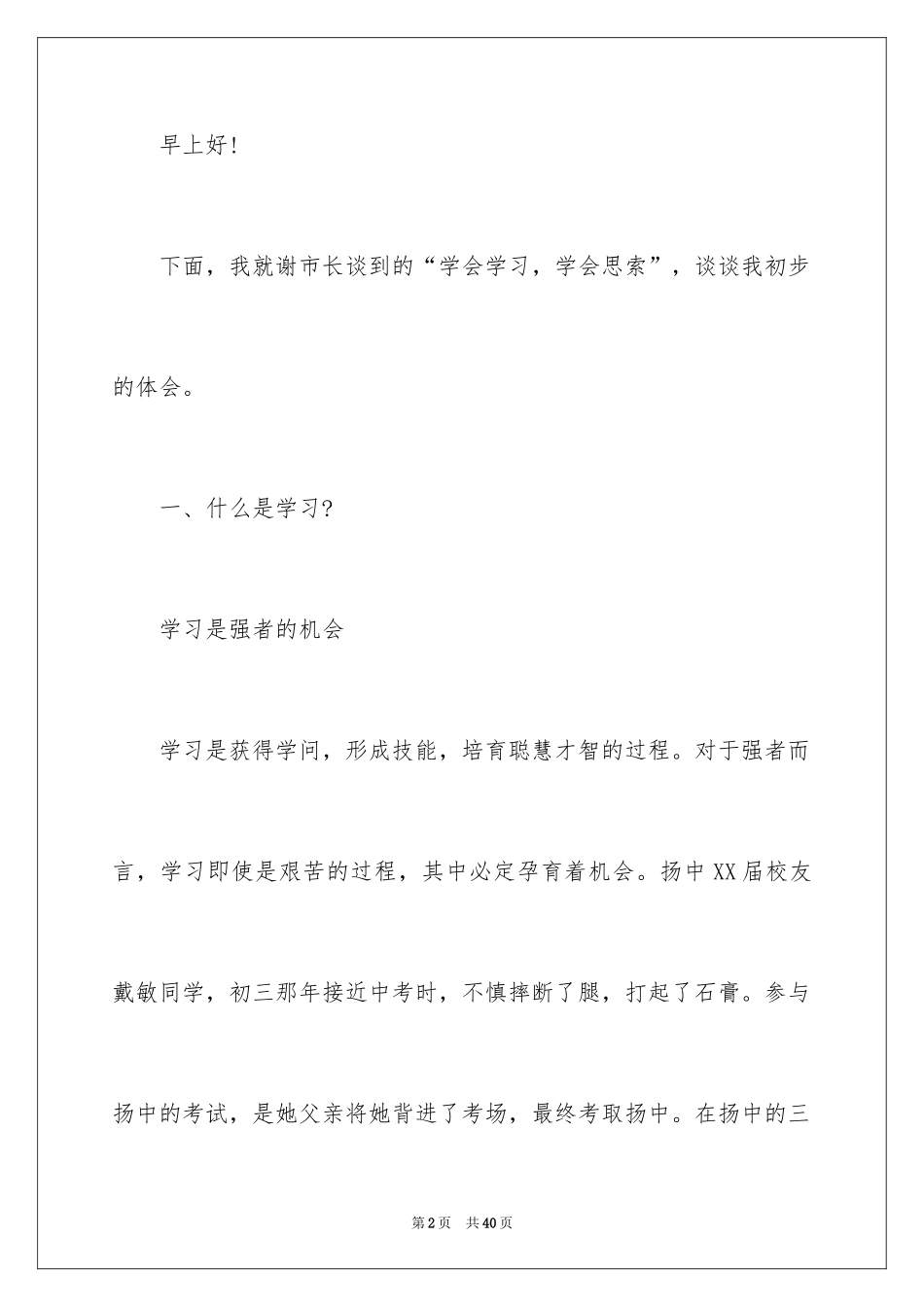 早上好！

下面，我就谢市长谈到的“学会学习，学会思索”，谈谈我初步的体会。

一、什么是学习？

学习是强者的机会

学习是获得学问，形成技能，培育聪慧才智的过程。对于强者而言，学习即使是艰苦的过程，其中必定孕育着机会。扬中XX届校友戴敏同学，初三那年接近中考时，不慎摔断了腿，打起了石膏。参与扬中的考试，是她父亲将她背进了考场，最终考取扬中。在扬中的三

第2页 共40页